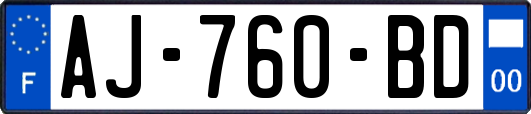 F
AJ-760-BD
00